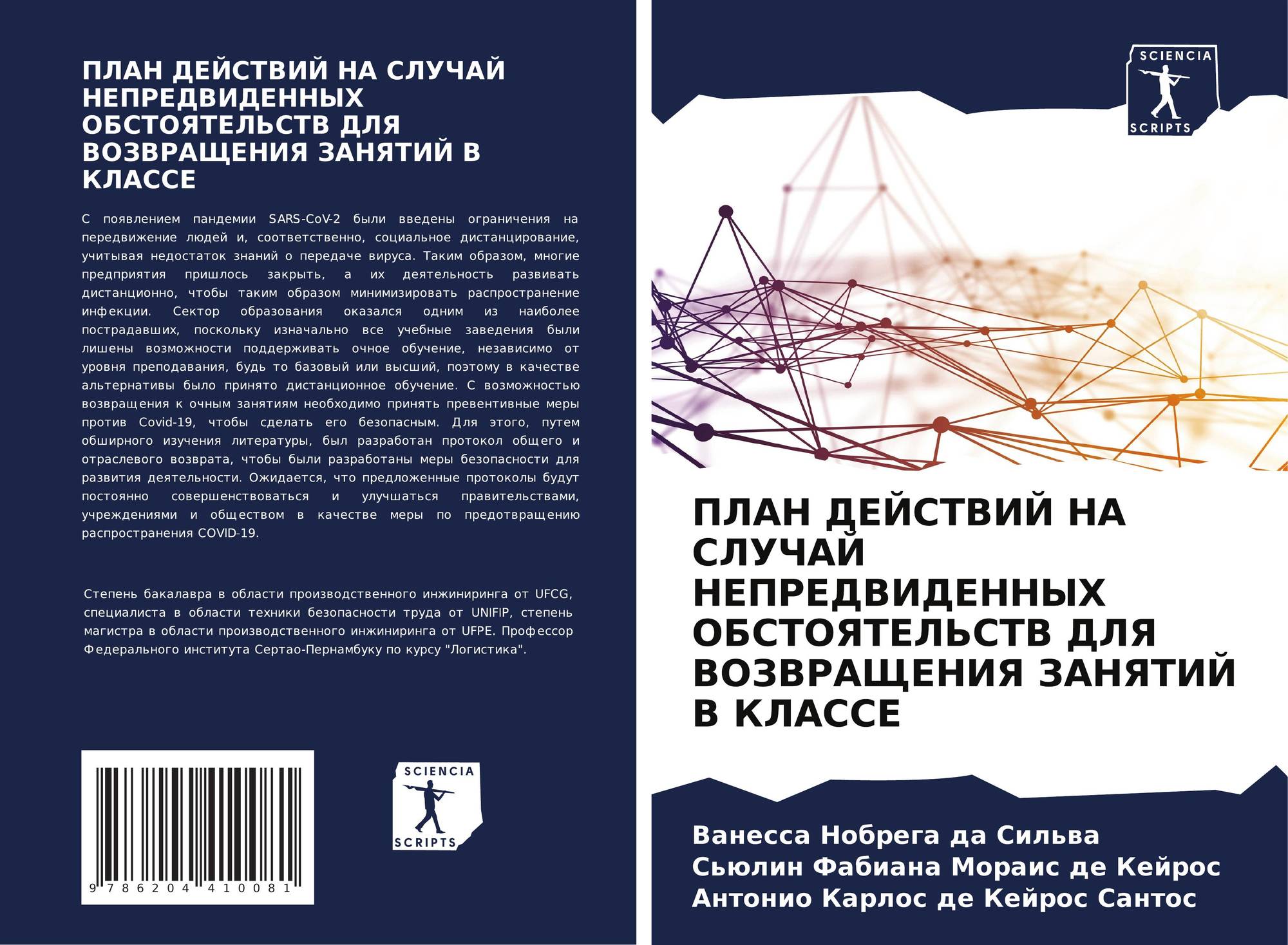 ПЛАН ДЕЙСТВИЙ НА СЛУЧАЙ НЕПРЕДВИДЕННЫХ ОБСТОЯТЕЛЬСТВ ДЛЯ ВОЗВРАЩЕНИЯ ЗАНЯТИЙ В КЛАССЕ

С появлением пандемии SARS-CoV-2 были введены ограничения на передвижение людей и, соответственно, социальное дистанцирование, учитывая недостаток знаний о передаче вируса. Таким образом, многие предприятия пришлось закрыть, а их деятельность развивать дистанционно, чтобы таким образом минимизировать распространение инфекции. Сектор образования оказался одним из наиболее пострадавших, поскольку изначально все учебные заведения были лишены возможности поддерживать очное обучение, независимо от уровня преподавания, будь то базовый или высший, поэтому в качестве альтернативы было принято дистанционное обучение. С возможностью возвращения к очным занятиям необходимо принять превентивные меры против Covid-19, чтобы сделать его безопасным. Для этого, путем обширного изучения литературы, был разработан протокол общего и отраслевого возврата, чтобы были разработаны меры безопасности для развития деятельности. Ожидается, что предложенные протоколы будут постоянно совершенствоваться и улучшаться правительствами, учреждениями и обществом в качестве меры по предотвращению распространения COVID-19.

Степень бакалавра в области производственного инжиниринга от UFCG, специалиста в области техники безопасности труда от UNIFIP, степень магистра в области производственного инжиниринга от UFPE. Профессор Федерального института Сертао-Пернамбуку по курсу "Логистика".

9 786204 410081

SCIENCIA
SCRIPTS

SCIENCIA
SCRIPTS

ПЛАН ДЕЙСТВИЙ НА СЛУЧАЙ НЕПРЕДВИДЕННЫХ ОБСТОЯТЕЛЬСТВ ДЛЯ ВОЗВРАЩЕНИЯ ЗАНЯТИЙ В КЛАССЕ

Ванесса Нобрега да Сильва
Сьюлин Фабиана Мораис де Кейрос
Антонио Карлос де Кейрос Сантос